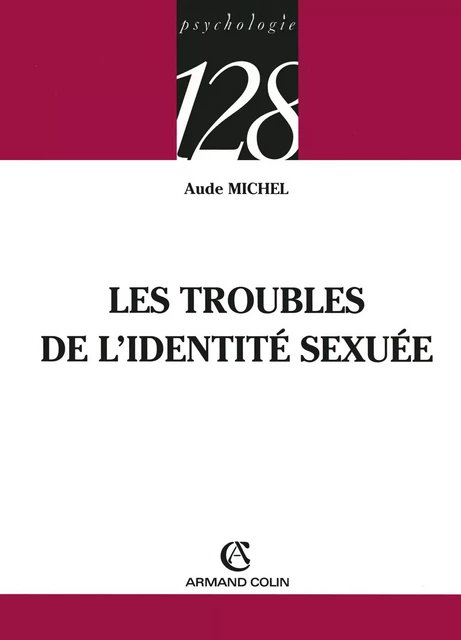 psychologie

128

Aude MICHEL

LES TROUBLES
DE L'IDENTITÉ SEXUÉE

AC

ARMAND COLIN